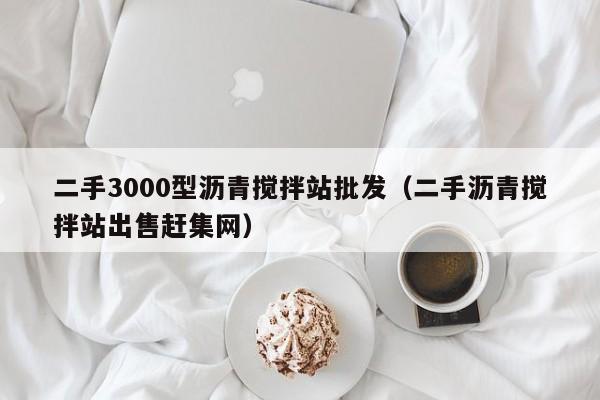 二手3000型沥青搅拌站批发（二手沥青搅拌站出售赶集网）